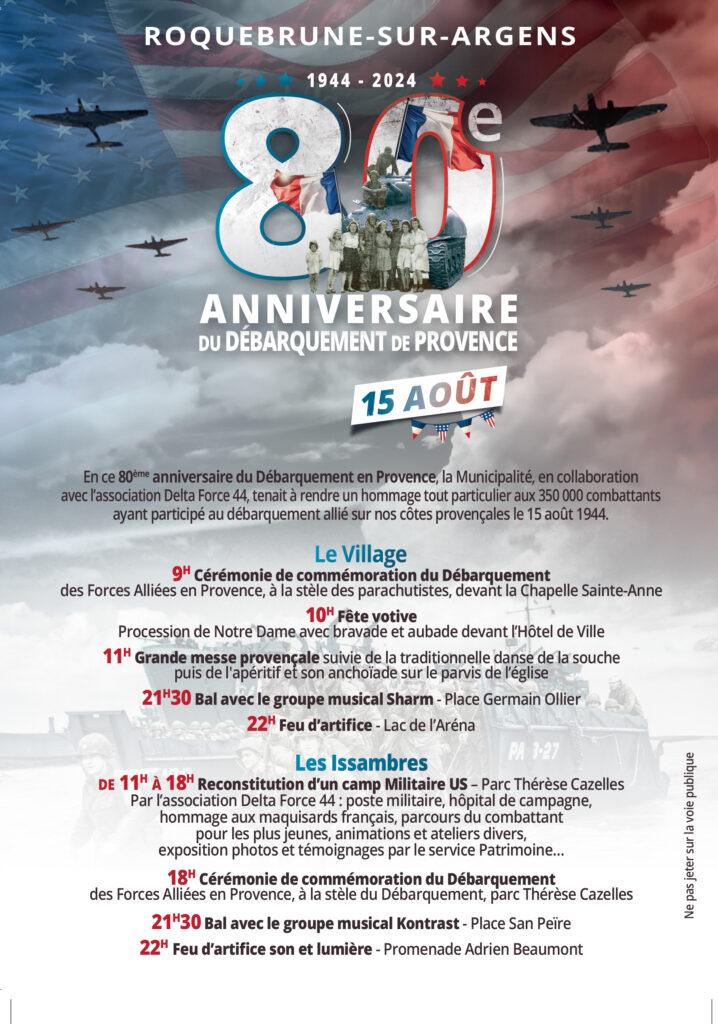 ROQUEBRUNE-SUR-ARGENS

1944 - 2024

80e

ANNIVERSAIRE
DU DÉBARQUEMENT DE PROVENCE

15 AOÛT

En ce 80ème anniversaire du Débarquement en Provence, la Municipalité, en collaboration avec l'association Delta Force 44, tenait à rendre un hommage tout particulier aux 350 000 combattants ayant participé au débarquement allié sur nos côtes provençales le 15 août 1944.

Le Village

9H Cérémonie de commémoration du Débarquement des Forces Alliées en Provence, à la stèle des parachutistes, devant la Chapelle Sainte-Anne

10H Fête votive
Procession de Notre Dame avec bravade et aubade devant l'Hôtel de Ville

11H Grande messe provençale suivie de la traditionnelle danse de la souche puis de l'apéritif et son anchoïade sur le parvis de l'église

21H30 Bal avec le groupe musical Sharm - Place Germain Ollier

22H Feu d'artifice - Lac de l'Aréna

Les Issambres

DE 11H À 18H Reconstitution d'un camp Militaire US – Parc Thérèse Cazelles
Par l'association Delta Force 44 : poste militaire, hôpital de campagne, hommage aux maquisards français, parcours du combattant pour les plus jeunes, animations et ateliers divers, exposition photos et témoignages par le service Patrimoine...

18H Cérémonie de commémoration du Débarquement des Forces Alliées en Provence, à la stèle du Débarquement, parc Thérèse Cazelles

21H30 Bal avec le groupe musical Kontrast - Place San Peïre

22H Feu d'artifice son et lumière - Promenade Adrien Beaumont

Ne pas jeter sur la voie publique